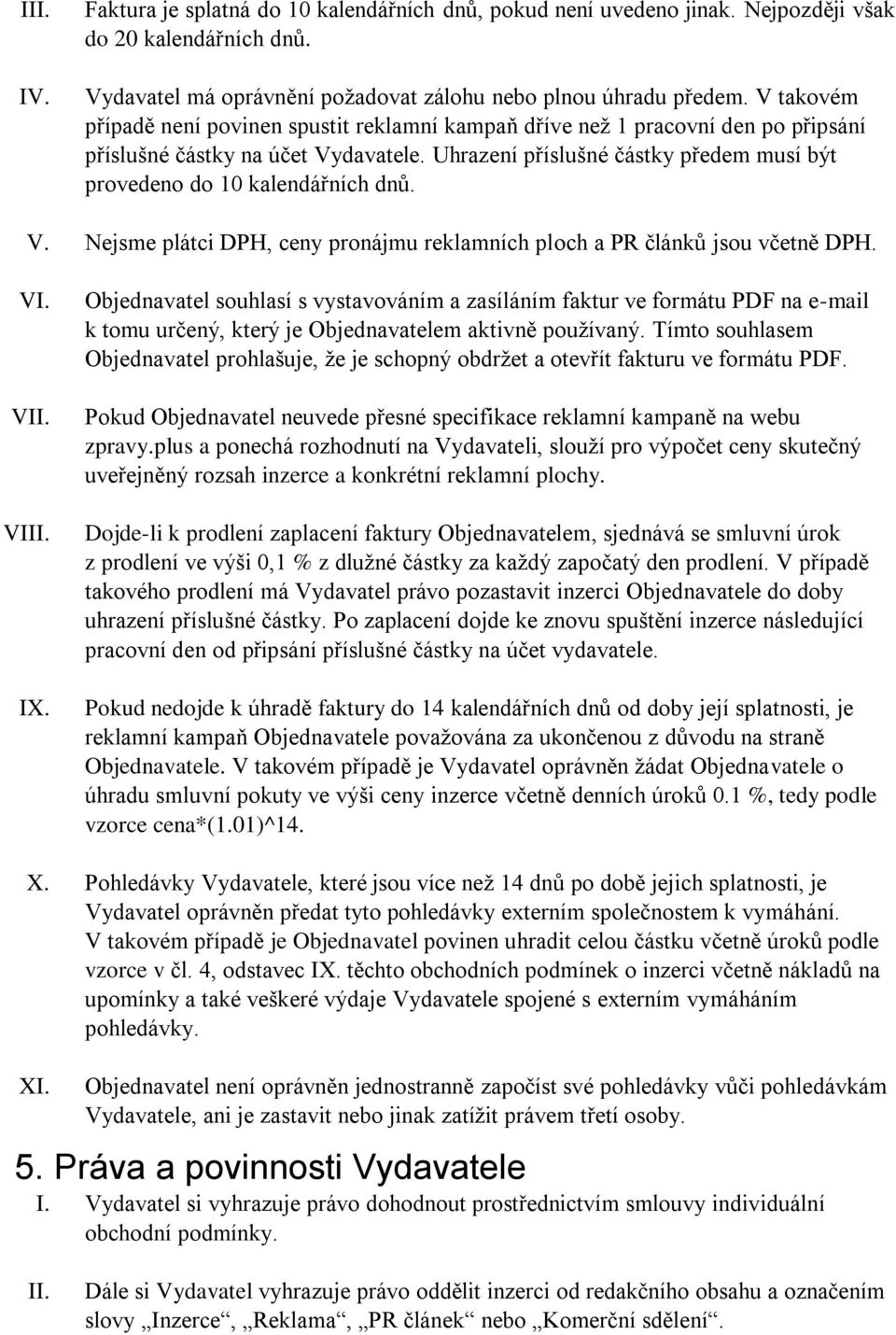 III. Faktura je splatná do 10 kalendářních dnů, pokud není uvedeno jinak. Nejpozději však do 20 kalendářních dnů.

IV. Vydavatel má oprávnění požadovat zálohu nebo plnou úhradu předem. V takovém případě není povinen spustit reklamní kampaň dříve než 1 pracovní den po připsání příslušné částky na účet Vydavatele. Uhrazení příslušné částky předem musí být provedeno do 10 kalendářních dnů.

V. Nejsme plátci DPH, ceny pronájmu reklamních ploch a PR článků jsou včetně DPH.

VI. Objednavatel souhlasí s vystavováním a zasíláním faktur ve formátu PDF na e-mail k tomu určený, který je Objednavatelem aktivně používaný. Tímto souhlasem Objednavatel prohlašuje, že je schopný obdržet a otevřít fakturu ve formátu PDF.

VII. Pokud Objednavatel neuvede přesné specifikace reklamní kampaně na webu zpravy.plus a ponechá rozhodnutí na Vydavateli, slouží pro výpočet ceny skutečný uveřejněný rozsah inzerce a konkrétní reklamní plochy.

VIII. Dojde-li k prodlení zaplacení faktury Objednavatelem, sjednává se smluvní úrok z prodlení ve výši 0,1 % z dlužné částky za každý započatý den prodlení. V případě takového prodlení má Vydavatel právo pozastavit inzerci Objednavatele do doby uhrazení příslušné částky. Po zaplacení dojde ke znovu spuštění inzerce následující pracovní den od připsání příslušné částky na účet vydavatele.

IX. Pokud nedojde k úhradě faktury do 14 kalendářních dnů od doby její splatnosti, je reklamní kampaň Objednavatele považována za ukončenou z důvodu na straně Objednavatele. V takovém případě je Vydavatel oprávněn žádat Objednavatele o úhradu smluvní pokuty ve výši ceny inzerce včetně denních úroků 0.1 %, tedy podle vzorce cena*(1.01)^14.

X. Pohledávky Vydavatele, které jsou více než 14 dnů po době jejich splatnosti, je Vydavatel oprávněn předat tyto pohledávky externím společnostem k vymáhání. V takovém případě je Objednavatel povinen uhradit celou částku včetně úroků podle vzorce v čl. 4, odstavec IX. těchto obchodních podmínek o inzerci včetně nákladů na upomínky a také veškeré výdaje Vydavatele spojené s externím vymáháním pohledávky.

XI. Objednavatel není oprávněn jednostranně započíst své pohledávky vůči pohledávkám Vydavatele, ani je zastavit nebo jinak zatížit právem třetí osoby.

5. Práva a povinnosti Vydavatele

I. Vydavatel si vyhrazuje právo dohodnout prostřednictvím smlouvy individuální obchodní podmínky.

II. Dále si Vydavatel vyhrazuje právo oddělit inzerci od redakčního obsahu a označením slovy „Inzerce“, „Reklama“, „PR článek“ nebo „Komerční sdělení“.